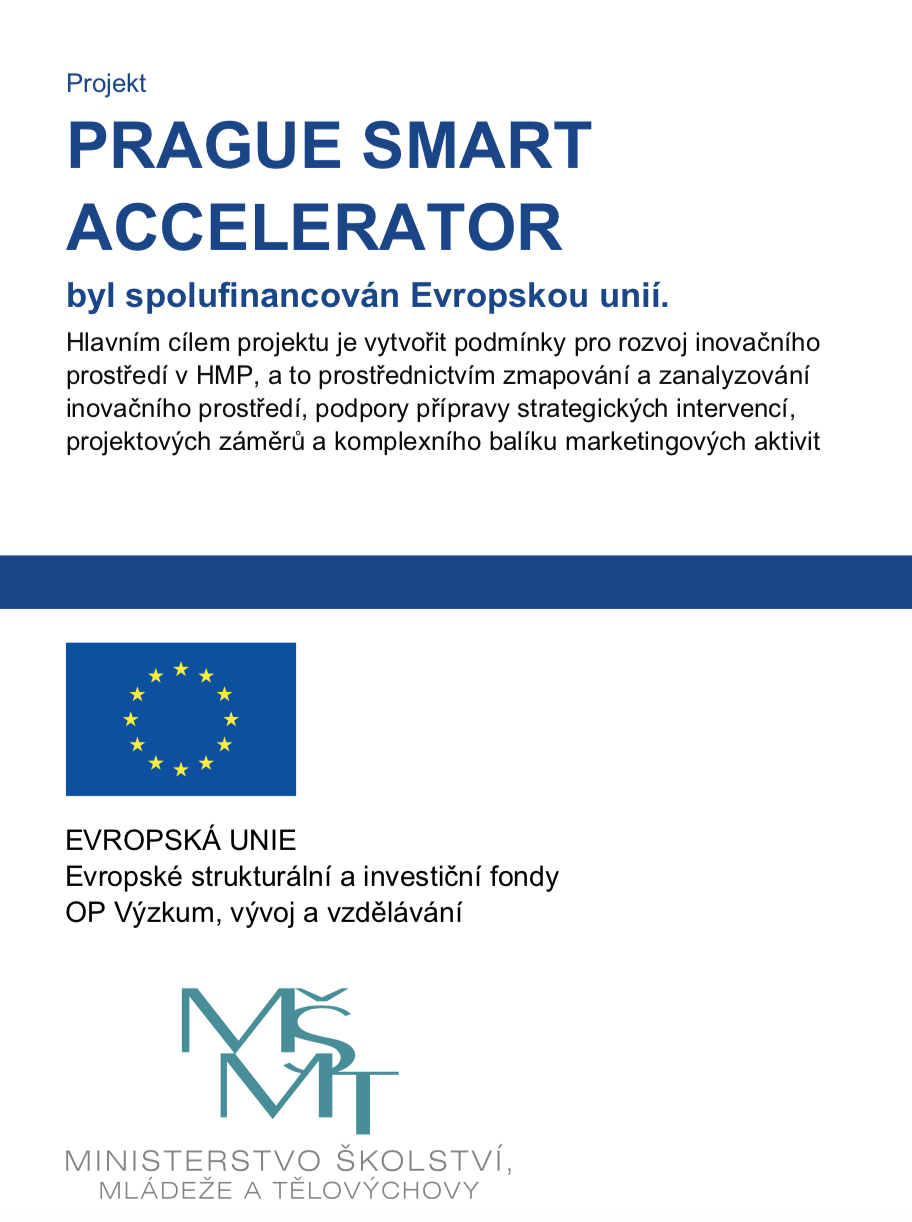 Projekt

PRAGUE SMART ACCELERATOR

byl spolufinancován Evropskou unií.

Hlavním cílem projektu je vytvořit podmínky pro rozvoj inovačního prostředí v HMP, a to prostřednictvím zmapování a zanalyzování inovačního prostředí, podpory přípravy strategických intervencí, projektových záměrů a komplexního balíku marketingových aktivit

EVROPSKÁ UNIE
Evropské strukturální a investiční fondy
OP Výzkum, vývoj a vzdělávání

MŠMT

MINISTERSTVO ŠKOLSTVÍ, MLÁDEŽE A TĚLOVÝCHOVY